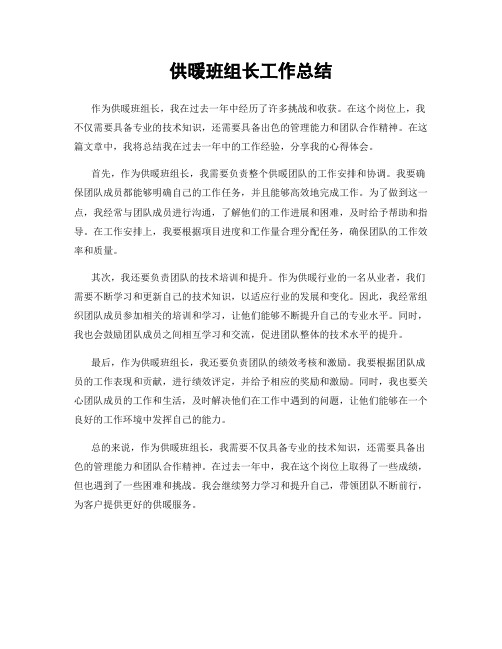 供暖班组长工作总结

作为供暖班组长，我在过去一年中经历了许多挑战和收获。在这个岗位上，我不仅需要具备专业的技术知识，还需要具备出色的管理能力和团队合作精神。在这篇文章中，我将总结我在过去一年中的工作经验，分享我的心得体会。

首先，作为供暖班组长，我需要负责整个供暖团队的工作安排和协调。我要确保团队成员都能够明确自己的工作任务，并且能够高效地完成工作。为了做到这一点，我经常与团队成员进行沟通，了解他们的工作进展和困难，及时给予帮助和指导。在工作安排上，我要根据项目进度和工作量合理分配任务，确保团队的工作效率和质量。

其次，我还要负责团队的技术培训和提升。作为供暖行业的一名从业者，我们需要不断学习和更新自己的技术知识，以适应行业的发展和变化。因此，我经常组织团队成员参加相关的培训和学习，让他们能够不断提升自己的专业水平。同时，我也会鼓励团队成员之间相互学习和交流，促进团队整体的技术水平的提升。

最后，作为供暖班组长，我还要负责团队的绩效考核和激励。我要根据团队成员的工作表现和贡献，进行绩效评定，并给予相应的奖励和激励。同时，我也要关心团队成员的工作和生活，及时解决他们在工作中遇到的问题，让他们能够在一个良好的工作环境中发挥自己的能力。

总的来说，作为供暖班组长，我需要不仅具备专业的技术知识，还需要具备出色的管理能力和团队合作精神。在过去一年中，我在这个岗位上取得了一些成绩，但也遇到了一些困难和挑战。我会继续努力学习和提升自己，带领团队不断前行，为客户提供更好的供暖服务。